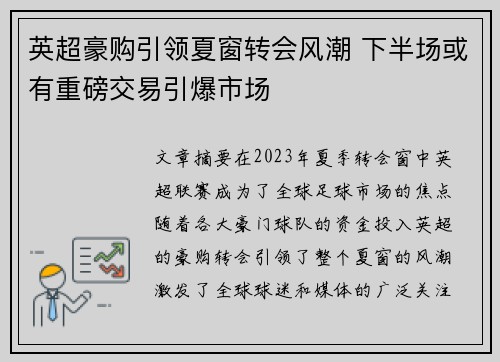 英超豪购引领夏窗转会风潮 下半场或有重磅交易引爆市场

文章摘要在2023年夏季转会窗中英超联赛成为了全球足球市场的焦点随着各大豪门球队的资金投入英超的豪购转会引领了整个夏窗的风潮激发了全球球迷和媒体的广泛关注